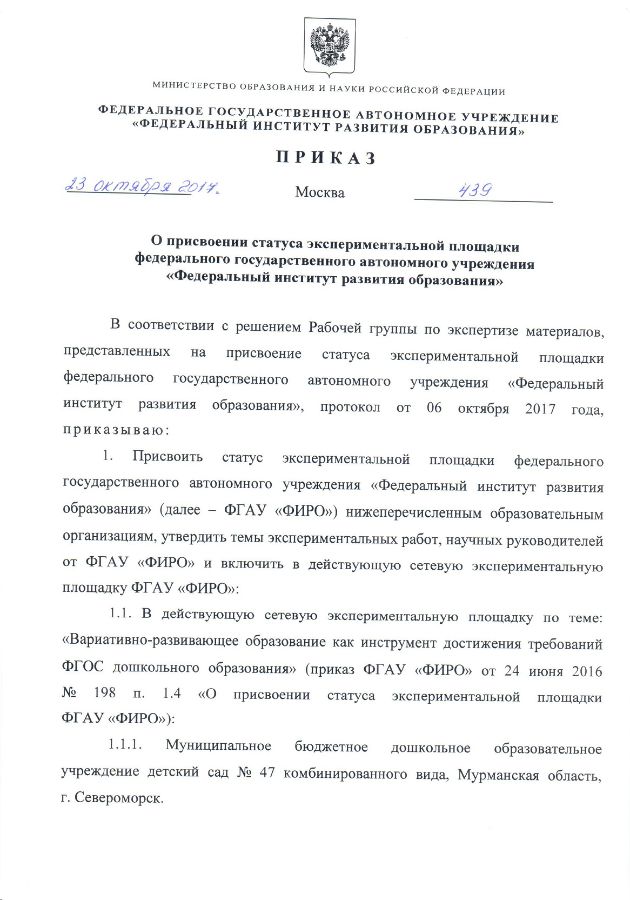 МИНИСТЕРСТВО ОБРАЗОВАНИЯ И НАУКИ РОССИЙСКОЙ ФЕДЕРАЦИИ

ФЕДЕРАЛЬНОЕ ГОСУДАРСТВЕННОЕ АВТОНОМНОЕ УЧРЕЖДЕНИЕ «ФЕДЕРАЛЬНЫЙ ИНСТИТУТ РАЗВИТИЯ ОБРАЗОВАНИЯ»

ПРИКАЗ

23 октября 2017. Москва 439

О присвоении статуса экспериментальной площадки федерального государственного автономного учреждения «Федеральный институт развития образования»

В соответствии с решением Рабочей группы по экспертизе материалов, представленных на присвоение статуса экспериментальной площадки федерального государственного автономного учреждения «Федеральный институт развития образования», протокол от 06 октября 2017 года, приказываю:

1. Присвоить статус экспериментальной площадки федерального государственного автономного учреждения «Федеральный институт развития образования» (далее – ФГАУ «ФИРО») нижеперечисленным образовательным организациям, утвердить темы экспериментальных работ, научных руководителей от ФГАУ «ФИРО» и включить в действующую сетевую экспериментальную площадку ФГАУ «ФИРО»:

1.1. В действующую сетевую экспериментальную площадку по теме: «Вариативно-развивающее образование как инструмент достижения требований ФГОС дошкольного образования» (приказ ФГАУ «ФИРО» от 24 июня 2016 № 198 п. 1.4 «О присвоении статуса экспериментальной площадки ФГАУ «ФИРО»):

1.1.1. Муниципальное бюджетное дошкольное образовательное учреждение детский сад № 47 комбинированного вида, Мурманская область, г. Североморск.